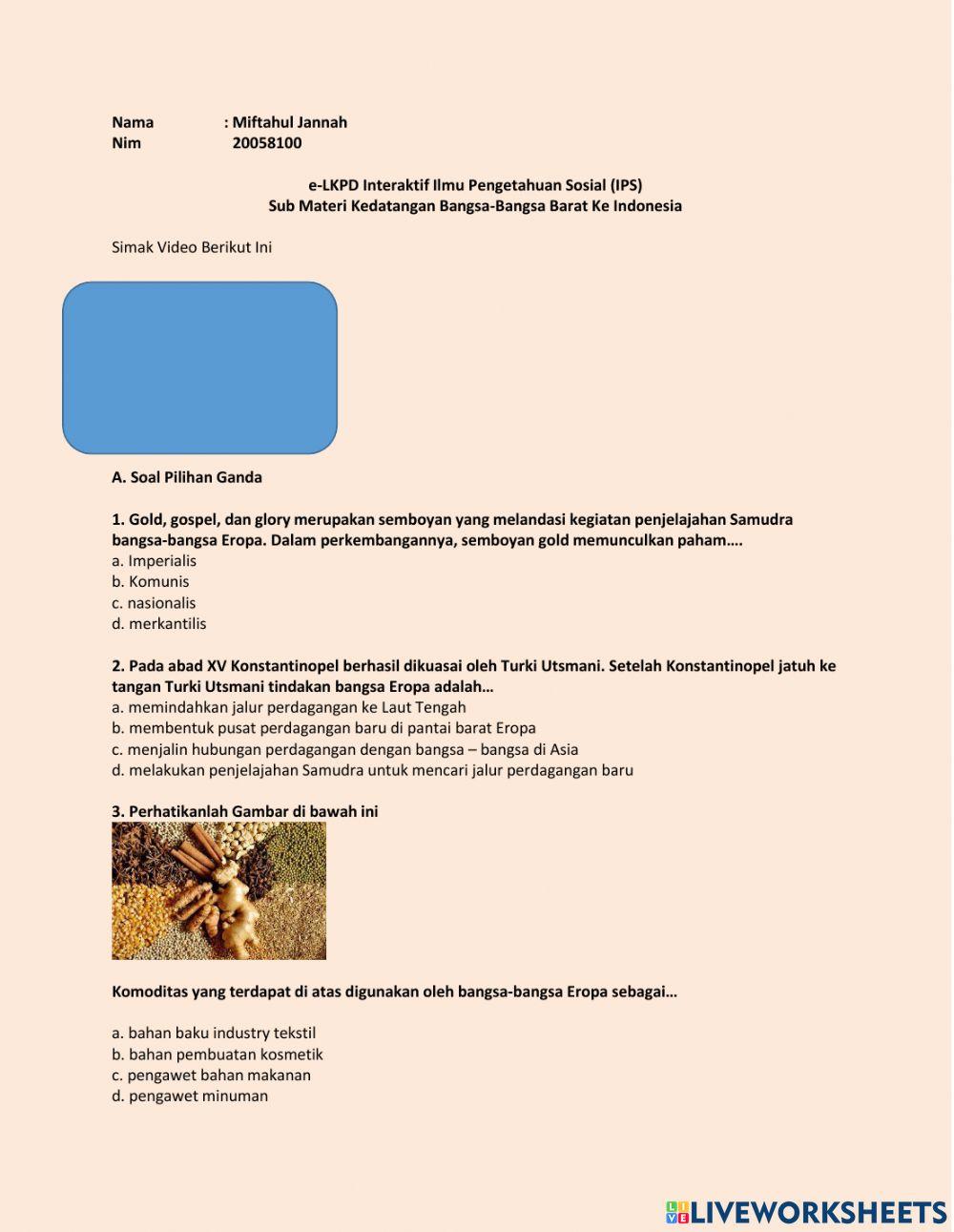 Nama : Miftahul Jannah
Nim 20058100

e-LKPD Interaktif Ilmu Pengetahuan Sosial (IPS)
Sub Materi Kedatangan Bangsa-Bangsa Barat Ke Indonesia

Simak Video Berikut Ini

A. Soal Pilihan Ganda

1. Gold, gospel, dan glory merupakan semboyan yang melandasi kegiatan penjelajahan Samudra bangsa-bangsa Eropa. Dalam perkembangannya, semboyan gold memunculkan paham….
a. Imperialis
b. Komunis
c. nasionalis
d. merkantilis

2. Pada abad XV Konstantinopel berhasil dikuasai oleh Turki Utsmani. Setelah Konstantinopel jatuh ke tangan Turki Utsmani tindakan bangsa Eropa adalah…
a. memindahkan jalur perdagangan ke Laut Tengah
b. membentuk pusat perdagangan baru di pantai barat Eropa
c. menjalin hubungan perdagangan dengan bangsa – bangsa di Asia
d. melakukan penjelajahan Samudra untuk mencari jalur perdagangan baru

3. Perhatikanlah Gambar di bawah ini

Komoditas yang terdapat di atas digunakan oleh bangsa-bangsa Eropa sebagai…

a. bahan baku industry tekstil
b. bahan pembuatan kosmetik
c. pengawet bahan makanan
d. pengawet minuman

LIVEWORKSHEETS